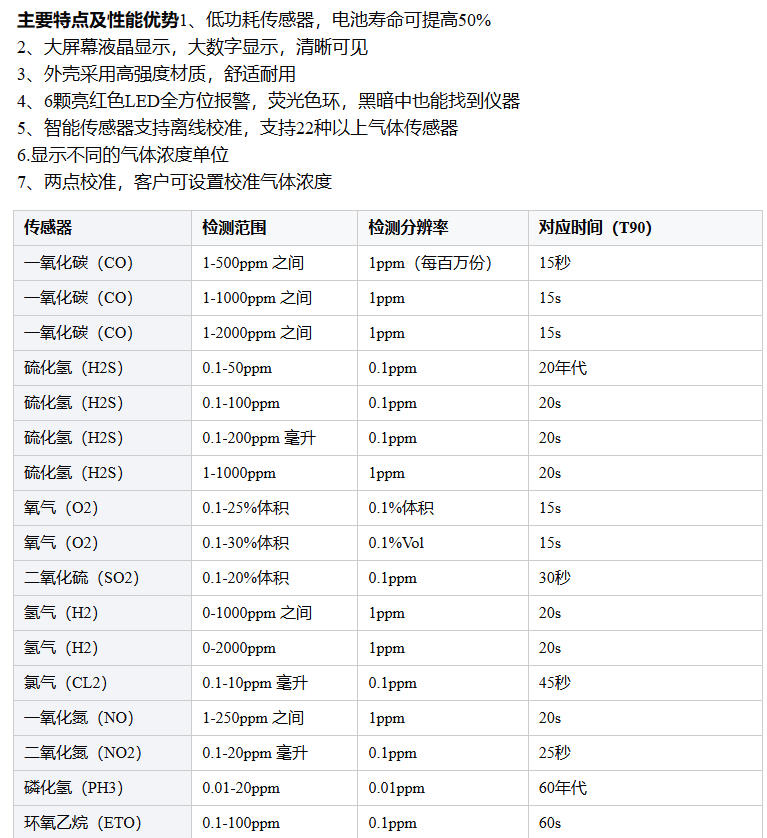 **主要特点及性能优势**1、低功耗传感器，电池寿命可提高50%
2、大屏幕液晶显示，大数字显示，清晰可见
3、外壳采用高强度材质，舒适耐用
4、6颗亮红色LED全方位报警，荧光色环，黑暗中也能找到仪器
5、智能传感器支持离线校准，支持22种以上气体传感器
6.显示不同的气体浓度单位
7、两点校准，客户可设置校准气体浓度

| 传感器 | 检测范围 | 检测分辨率 | 对应时间（T90） |
|---|---|---|---|
| 一氧化碳（CO） | 1-500ppm 之间 | 1ppm（每百万份） | 15秒 |
| 一氧化碳（CO） | 1-1000ppm 之间 | 1ppm | 15s |
| 一氧化碳（CO） | 1-2000ppm 之间 | 1ppm | 15s |
| 硫化氢（H2S） | 0.1-50ppm | 0.1ppm | 20年代 |
| 硫化氢（H2S） | 0.1-100ppm | 0.1ppm | 20s |
| 硫化氢（H2S） | 0.1-200ppm 毫升 | 0.1ppm | 20s |
| 硫化氢（H2S） | 1-1000ppm | 1ppm | 20s |
| 氧气（O2） | 0.1-25%体积 | 0.1%体积 | 15s |
| 氧气（O2） | 0.1-30%体积 | 0.1%Vol | 15s |
| 二氧化硫（SO2） | 0.1-20%体积 | 0.1ppm | 30秒 |
| 氢气（H2） | 0-1000ppm 之间 | 1ppm | 20s |
| 氢气（H2） | 0-2000ppm | 1ppm | 20s |
| 氯气（CL2） | 0.1-10ppm 毫升 | 0.1ppm | 45秒 |
| 一氧化氮（NO） | 1-250ppm 之间 | 1ppm | 20s |
| 二氧化氮（NO2） | 0.1-20ppm 毫升 | 0.1ppm | 25秒 |
| 磷化氢（PH3） | 0.01-20ppm | 0.01ppm | 60年代 |
| 环氧乙烷（ETO） | 0.1-100ppm | 0.1ppm | 60s |